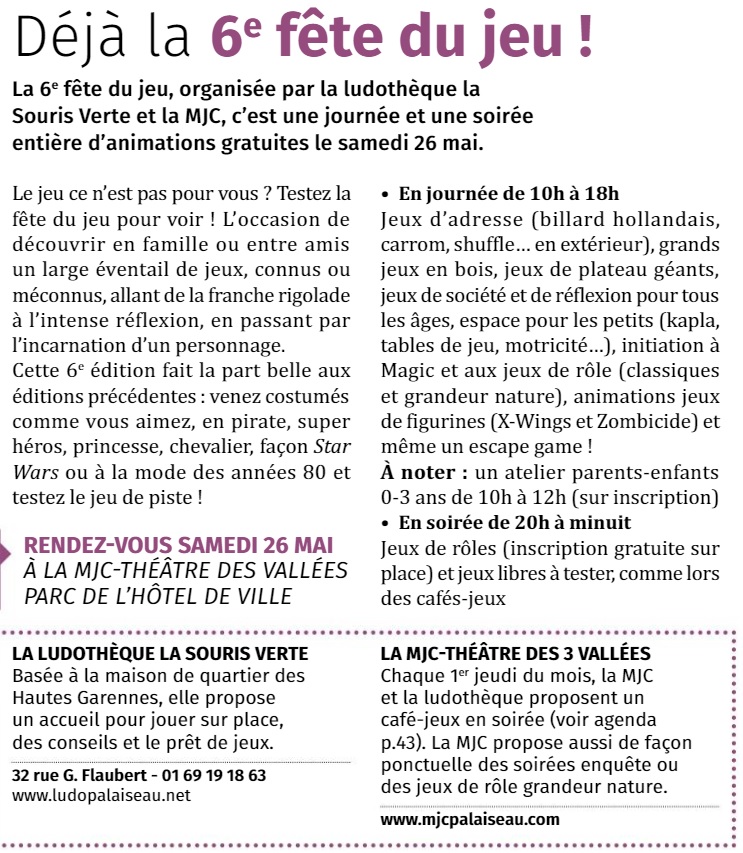 Déjà la 6$^e$ fête du jeu !

La 6$^e$ fête du jeu, organisée par la ludothèque la Souris Verte et la MJC, c'est une journée et une soirée entière d'animations gratuites le samedi 26 mai.

Le jeu ce n'est pas pour vous ? Testez la fête du jeu pour voir ! L'occasion de découvrir en famille ou entre amis un large éventail de jeux, connus ou méconnus, allant de la franche rigolade à l'intense réflexion, en passant par l'incarnation d'un personnage.
Cette 6$^e$ édition fait la part belle aux éditions précédentes : venez costumés comme vous aimez, en pirate, super héros, princesse, chevalier, façon Star Wars ou à la mode des années 80 et testez le jeu de piste !

RENDEZ-VOUS SAMEDI 26 MAI
À LA MJC-THÉÂTRE DES VALLÉES
PARC DE L'HÔTEL DE VILLE

• En journée de 10h à 18h
Jeux d'adresse (billard hollandais, carrom, shuffle… en extérieur), grands jeux en bois, jeux de plateau géants, jeux de société et de réflexion pour tous les âges, espace pour les petits (kapla, tables de jeu, motricité…), initiation à Magic et aux jeux de rôle (classiques et grandeur nature), animations jeux de figurines (X-Wings et Zombicide) et même un escape game !
À noter : un atelier parents-enfants 0-3 ans de 10h à 12h (sur inscription)
• En soirée de 20h à minuit
Jeux de rôles (inscription gratuite sur place) et jeux libres à tester, comme lors des cafés-jeux

LA LUDOTHÈQUE LA SOURIS VERTE
Basée à la maison de quartier des Hautes Garennes, elle propose un accueil pour jouer sur place, des conseils et le prêt de jeux.

32 rue G. Flaubert - 01 69 19 18 63
www.ludopalaiseau.net

LA MJC-THÉÂTRE DES 3 VALLÉES
Chaque 1$^{er}$ jeudi du mois, la MJC et la ludothèque proposent un café-jeux en soirée (voir agenda p.43). La MJC propose aussi de façon ponctuelle des soirées enquête ou des jeux de rôle grandeur nature.

www.mjcpalaiseau.com